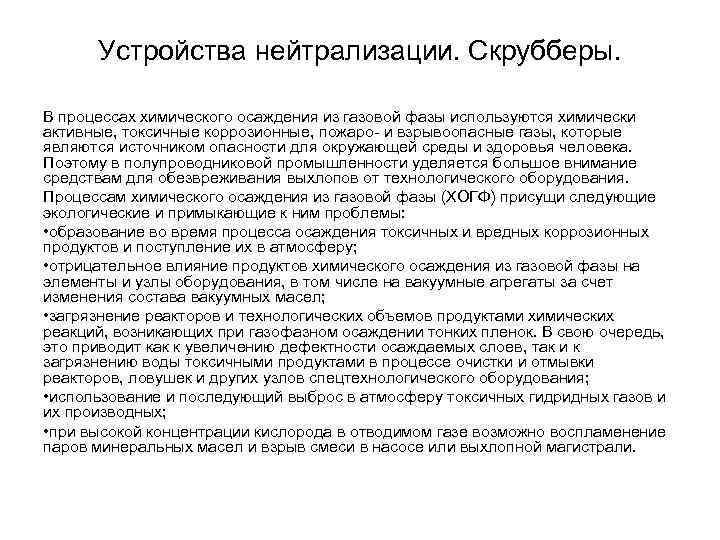 Устройства нейтрализации. Скрубберы.

В процессах химического осаждения из газовой фазы используются химически активные, токсичные коррозионные, пожаро- и взрывоопасные газы, которые являются источником опасности для окружающей среды и здоровья человека. Поэтому в полупроводниковой промышленности уделяется большое внимание средствам для обезвреживания выхлопов от технологического оборудования.

Процессам химического осаждения из газовой фазы (ХОГФ) присущи следующие экологические и примыкающие к ним проблемы:

•образование во время процесса осаждения токсичных и вредных коррозионных продуктов и поступление их в атмосферу;

•отрицательное влияние продуктов химического осаждения из газовой фазы на элементы и узлы оборудования, в том числе на вакуумные агрегаты за счет изменения состава вакуумных масел;

•загрязнение реакторов и технологических объемов продуктами химических реакций, возникающих при газофазном осаждении тонких пленок. В свою очередь, это приводит как к увеличению дефектности осаждаемых слоев, так и к загрязнению воды токсичными продуктами в процессе очистки и отмывки реакторов, ловушек и других узлов спецтехнологического оборудования;

•использование и последующий выброс в атмосферу токсичных гидридных газов и их производных;

•при высокой концентрации кислорода в отводимом газе возможно воспламенение паров минеральных масел и взрыв смеси в насосе или выхлопной магистрали.